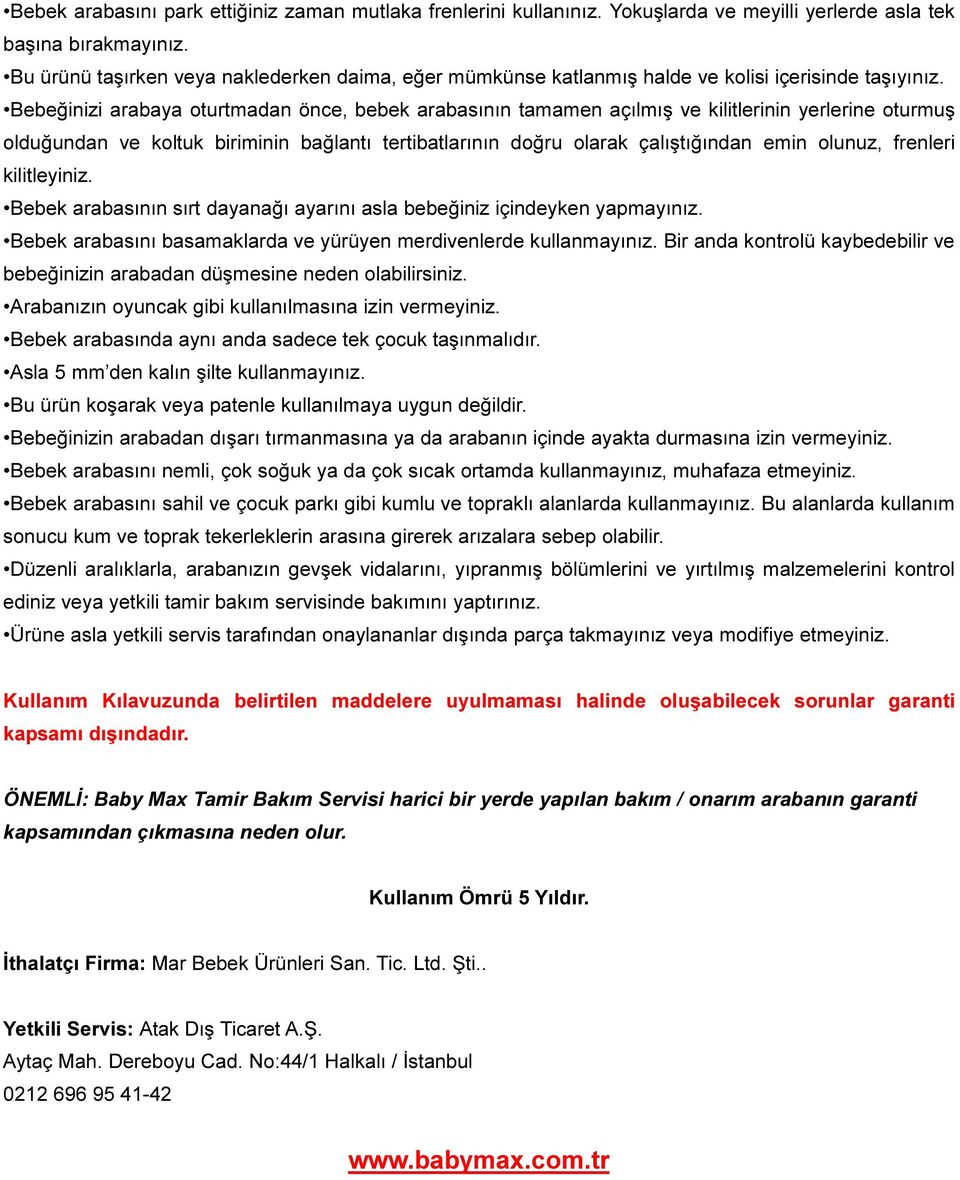 •Bebek arabasını park ettiğiniz zaman mutlaka frenlerini kullanınız. Yokuşlarda ve meyilli yerlerde asla tek başına bırakmayınız.
•Bu ürünü taşırken veya naklederken daima, eğer mümkünse katlanmış halde ve kolisi içerisinde taşıyınız.
•Bebeğinizi arabaya oturtmadan önce, bebek arabasının tamamen açılmış ve kilitlerinin yerlerine oturmuş olduğundan ve koltuk biriminin bağlantı tertibatlarının doğru olarak çalıştığından emin olunuz, frenleri kilitleyiniz.
•Bebek arabasının sırt dayanağı ayarını asla bebeğiniz içindeyken yapmayınız.
•Bebek arabasını basamaklarda ve yürüyen merdivenlerde kullanmayınız. Bir anda kontrolü kaybedebilir ve bebeğinizin arabadan düşmesine neden olabilirsiniz.
•Arabanızın oyuncak gibi kullanılmasına izin vermeyiniz.
•Bebek arabasında aynı anda sadece tek çocuk taşınmalıdır.
•Asla 5 mm’den kalın şilte kullanmayınız.
•Bu ürün koşarak veya patenle kullanılmaya uygun değildir.
•Bebeğinizin arabadan dışarı tırmanmasına ya da arabanın içinde ayakta durmasına izin vermeyiniz.
•Bebek arabasını nemli, çok soğuk ya da çok sıcak ortamda kullanmayınız, muhafaza etmeyiniz.
•Bebek arabasını sahil ve çocuk parkı gibi kumlu ve topraklı alanlarda kullanmayınız. Bu alanlarda kullanım sonucu kum ve toprak tekerleklerin arasına girerek arızalara sebep olabilir.
•Düzenli aralıklarla, arabanızın gevşek vidalarını, yıpranmış bölümlerini ve yırtılmış malzemelerini kontrol ediniz veya yetkili tamir bakım servisinde bakımını yaptırınız.
•Ürüne asla yetkili servis tarafından onaylananlar dışında parça takmayınız veya modifiye etmeyiniz.

Kullanım Kılavuzunda belirtilen maddelere uyulmaması halinde oluşabilecek sorunlar garanti kapsamı dışındadır.

ÖNEMLİ: Baby Max Tamir Bakım Servisi harici bir yerde yapılan bakım / onarım arabanın garanti kapsamından çıkmasına neden olur.

Kullanım Ömrü 5 Yıldır.

İthalatçı Firma: Mar Bebek Ürünleri San. Tic. Ltd. Şti..

Yetkili Servis: Atak Dış Ticaret A.Ş.
Aytaç Mah. Dereboyu Cad. No:44/1 Halkalı / İstanbul
0212 696 95 41-42

www.babymax.com.tr